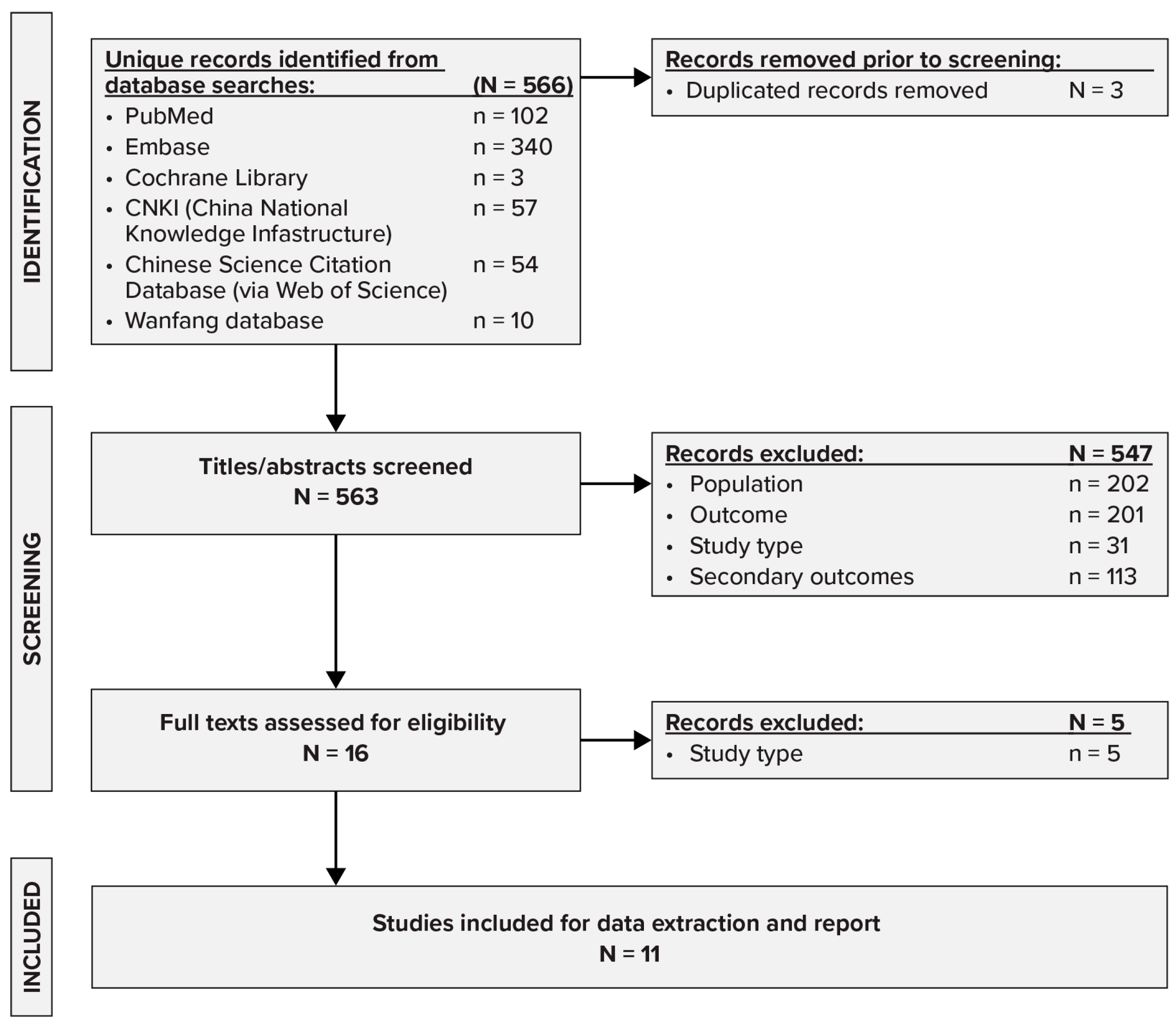 IDENTIFICATION

Unique records identified from database searches: (N = 566)
• PubMed n = 102
• Embase n = 340
• Cochrane Library n = 3
• CNKI (China National Knowledge Infastructure) n = 57
• Chinese Science Citation Database (via Web of Science) n = 54
• Wanfang database n = 10

Records removed prior to screening:
• Duplicated records removed N = 3

SCREENING

Titles/abstracts screened
N = 563

Records excluded: N = 547
• Population n = 202
• Outcome n = 201
• Study type n = 31
• Secondary outcomes n = 113

Full texts assessed for eligibility
N = 16

Records excluded: N = 5
• Study type n = 5

INCLUDED

Studies included for data extraction and report
N = 11